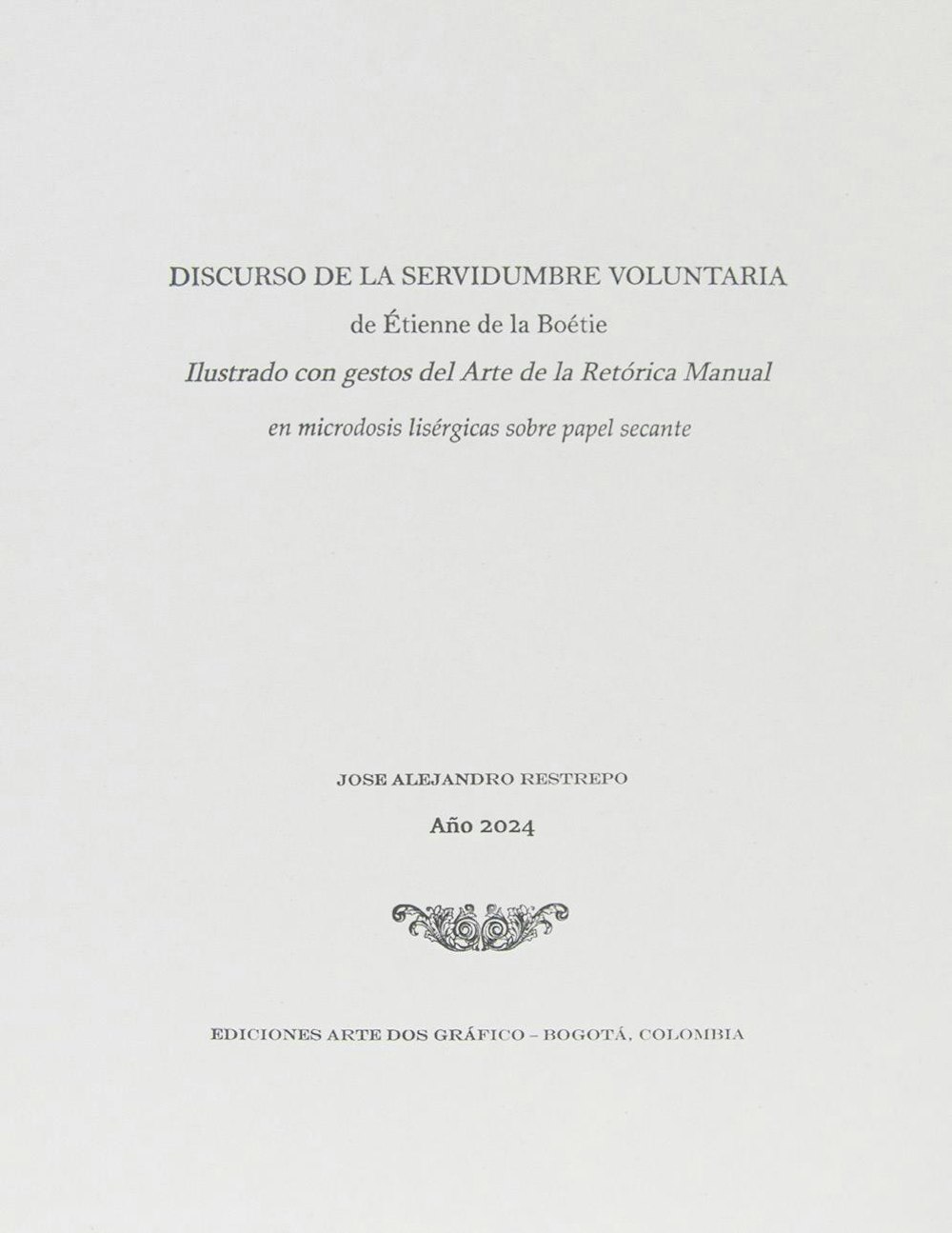 DISCURSO DE LA SERVIDUMBRE VOLUNTARIA

de Étienne de la Boétie

Ilustrado con gestos del Arte de la Retórica Manual

en microdosis lisérgicas sobre papel secante

JOSE ALEJANDRO RESTREPO

Año 2024

EDICIONES ARTE DOS GRÁFICO – BOGOTÁ, COLOMBIA